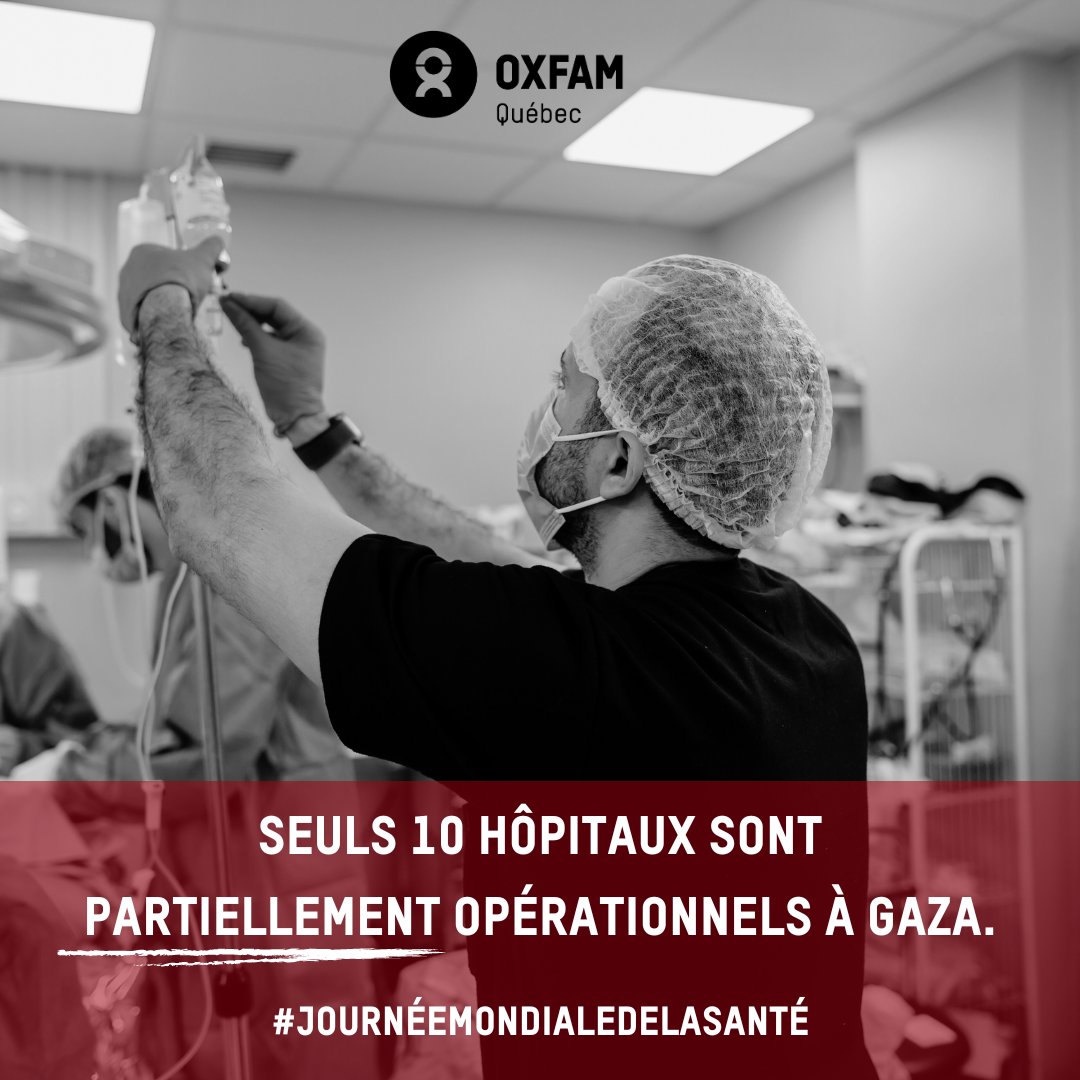 OXFAM
Québec

SEULS 10 HÔPITAUX SONT PARTIELLEMENT OPÉRATIONNELS À GAZA.

#JOURNÉEMONDIALEDELASANTÉ